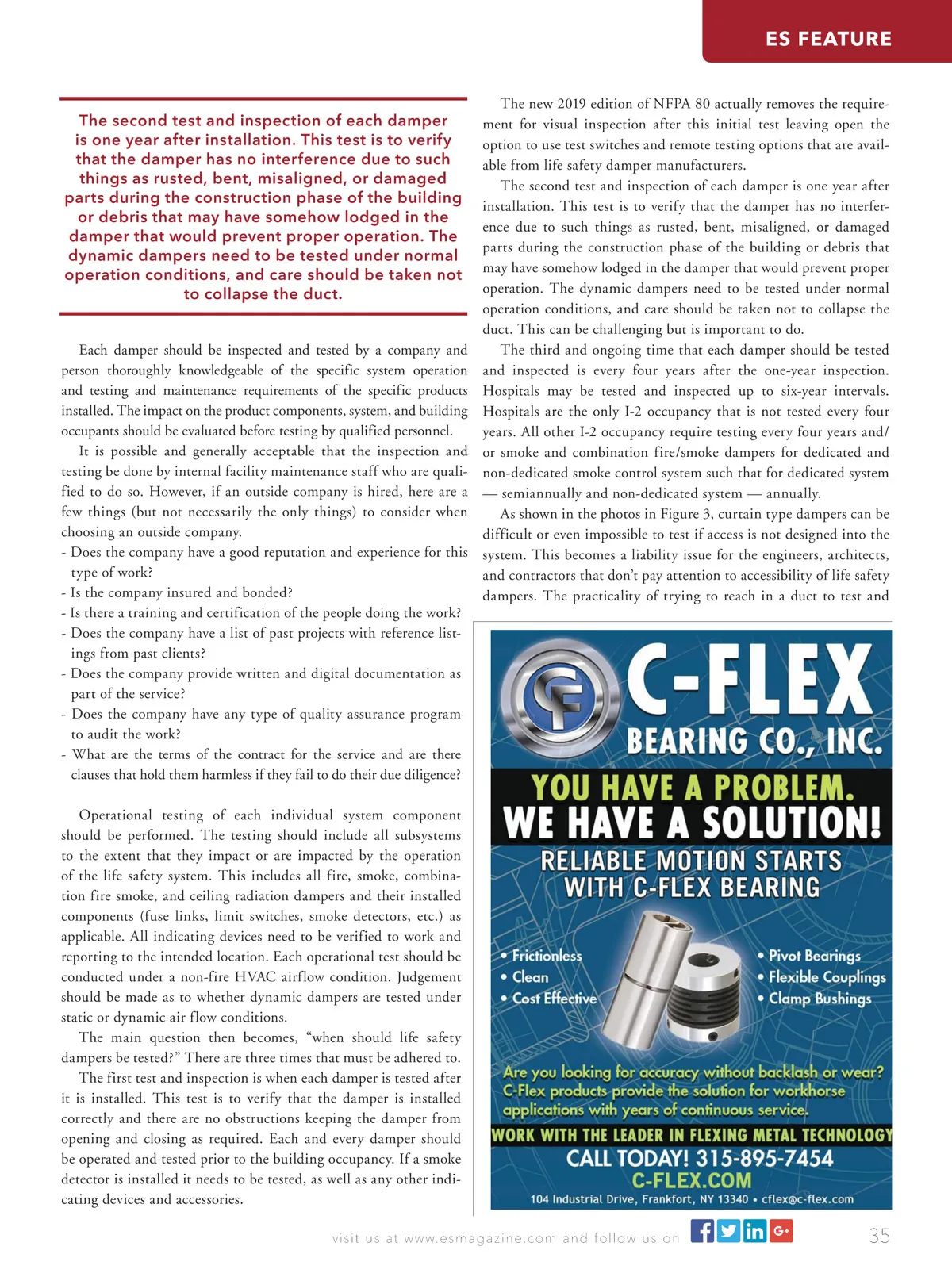 ES FEATURE

The second test and inspection of each damper is one year after installation. This test is to verify that the damper has no interference due to such things as rusted, bent, misaligned, or damaged parts during the construction phase of the building or debris that may have somehow lodged in the damper that would prevent proper operation. The dynamic dampers need to be tested under normal operation conditions, and care should be taken not to collapse the duct.

Each damper should be inspected and tested by a company and person thoroughly knowledgeable of the specific system operation and testing and maintenance requirements of the specific products installed. The impact on the product components, system, and building occupants should be evaluated before testing by qualified personnel.

It is possible and generally acceptable that the inspection and testing be done by internal facility maintenance staff who are qualified to do so. However, if an outside company is hired, here are a few things (but not necessarily the only things) to consider when choosing an outside company.
- Does the company have a good reputation and experience for this type of work?
- Is the company insured and bonded?
- Is there a training and certification of the people doing the work?
- Does the company have a list of past projects with reference listings from past clients?
- Does the company provide written and digital documentation as part of the service?
- Does the company have any type of quality assurance program to audit the work?
- What are the terms of the contract for the service and are there clauses that hold them harmless if they fail to do their due diligence?

Operational testing of each individual system component should be performed. The testing should include all subsystems to the extent that they impact or are impacted by the operation of the life safety system. This includes all fire, smoke, combination fire smoke, and ceiling radiation dampers and their installed components (fuse links, limit switches, smoke detectors, etc.) as applicable. All indicating devices need to be verified to work and reporting to the intended location. Each operational test should be conducted under a non-fire HVAC airflow condition. Judgement should be made as to whether dynamic dampers are tested under static or dynamic air flow conditions.

The main question then becomes, “when should life safety dampers be tested?” There are three times that must be adhered to.

The first test and inspection is when each damper is tested after it is installed. This test is to verify that the damper is installed correctly and there are no obstructions keeping the damper from opening and closing as required. Each and every damper should be operated and tested prior to the building occupancy. If a smoke detector is installed it needs to be tested, as well as any other indicating devices and accessories.

The new 2019 edition of NFPA 80 actually removes the requirement for visual inspection after this initial test leaving open the option to use test switches and remote testing options that are available from life safety damper manufacturers.

The second test and inspection of each damper is one year after installation. This test is to verify that the damper has no interference due to such things as rusted, bent, misaligned, or damaged parts during the construction phase of the building or debris that may have somehow lodged in the damper that would prevent proper operation. The dynamic dampers need to be tested under normal operation conditions, and care should be taken not to collapse the duct. This can be challenging but is important to do.

The third and ongoing time that each damper should be tested and inspected is every four years after the one-year inspection. Hospitals may be tested and inspected up to six-year intervals. Hospitals are the only I-2 occupancy that is not tested every four years. All other I-2 occupancy require testing every four years and/or smoke and combination fire/smoke dampers for dedicated and non-dedicated smoke control system such that for dedicated system — semiannually and non-dedicated system — annually.

As shown in the photos in Figure 3, curtain type dampers can be difficult or even impossible to test if access is not designed into the system. This becomes a liability issue for the engineers, architects, and contractors that don’t pay attention to accessibility of life safety dampers. The practicality of trying to reach in a duct to test and

CF
C-FLEX
BEARING CO., INC.
YOU HAVE A PROBLEM.
WE HAVE A SOLUTION!
RELIABLE MOTION STARTS WITH C-FLEX BEARING
• Frictionless
• Clean
• Cost Effective
• Pivot Bearings
• Flexible Couplings
• Clamp Bushings
Are you looking for accuracy without backlash or wear? C-Flex products provide the solution for workhorse applications with years of continuous service.
WORK WITH THE LEADER IN FLEXING METAL TECHNOLOGY
CALL TODAY! 315-895-7454
C-FLEX.COM
104 Industrial Drive, Frankfort, NY 13340 • cflex@c-flex.com

visit us at www.esmagazine.com and follow us on

35